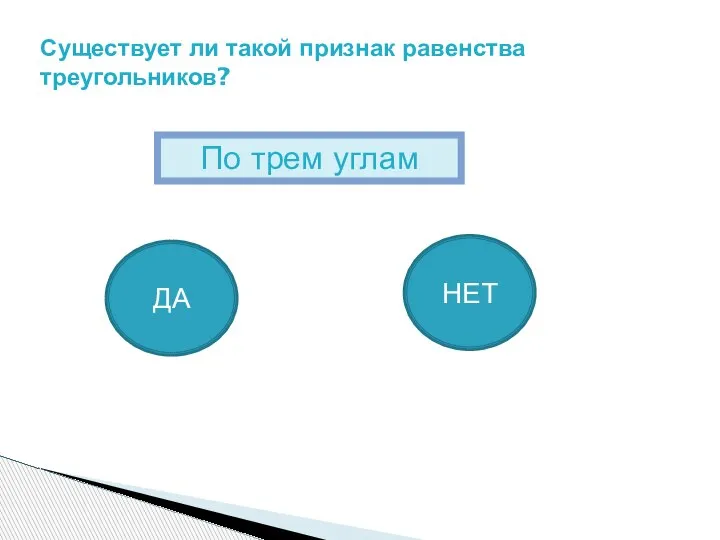 Существует ли такой признак равенства треугольников?

По трем углам

ДА

НЕТ